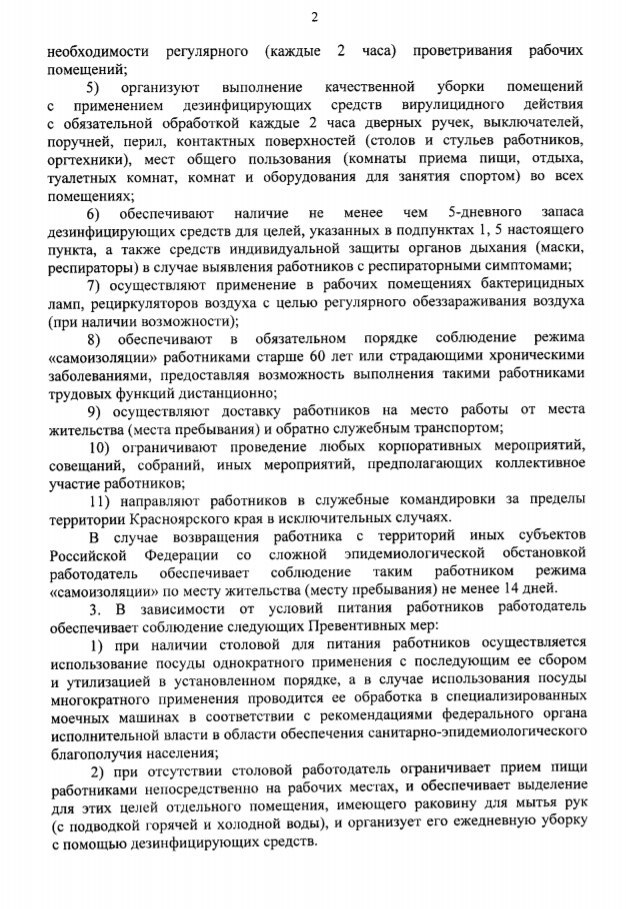 2

необходимости регулярного (каждые 2 часа) проветривания рабочих помещений;

5) организуют выполнение качественной уборки помещений с применением дезинфицирующих средств вирулицидного действия с обязательной обработкой каждые 2 часа дверных ручек, выключателей, поручней, перил, контактных поверхностей (столов и стульев работников, оргтехники), мест общего пользования (комнаты приема пищи, отдыха, туалетных комнат, комнат и оборудования для занятия спортом) во всех помещениях;

6) обеспечивают наличие не менее чем 5-дневного запаса дезинфицирующих средств для целей, указанных в подпунктах 1, 5 настоящего пункта, а также средств индивидуальной защиты органов дыхания (маски, респираторы) в случае выявления работников с респираторными симптомами;

7) осуществляют применение в рабочих помещениях бактерицидных ламп, рециркуляторов воздуха с целью регулярного обеззараживания воздуха (при наличии возможности);

8) обеспечивают в обязательном порядке соблюдение режима «самоизоляции» работниками старше 60 лет или страдающими хроническими заболеваниями, предоставляя возможность выполнения такими работниками трудовых функций дистанционно;

9) осуществляют доставку работников на место работы от места жительства (места пребывания) и обратно служебным транспортом;

10) ограничивают проведение любых корпоративных мероприятий, совещаний, собраний, иных мероприятий, предполагающих коллективное участие работников;

11) направляют работников в служебные командировки за пределы территории Красноярского края в исключительных случаях.

В случае возвращения работника с территорий иных субъектов Российской Федерации со сложной эпидемиологической обстановкой работодатель обеспечивает соблюдение таким работником режима «самоизоляции» по месту жительства (месту пребывания) не менее 14 дней.

3. В зависимости от условий питания работников работодатель обеспечивает соблюдение следующих Превентивных мер:

1) при наличии столовой для питания работников осуществляется использование посуды однократного применения с последующим ее сбором и утилизацией в установленном порядке, а в случае использования посуды многократного применения проводится ее обработка в специализированных моечных машинах в соответствии с рекомендациями федерального органа исполнительной власти в области обеспечения санитарно-эпидемиологического благополучия населения;

2) при отсутствии столовой работодатель ограничивает прием пищи работниками непосредственно на рабочих местах, и обеспечивает выделение для этих целей отдельного помещения, имеющего раковину для мытья рук (с подводкой горячей и холодной воды), и организует его ежедневную уборку с помощью дезинфицирующих средств.